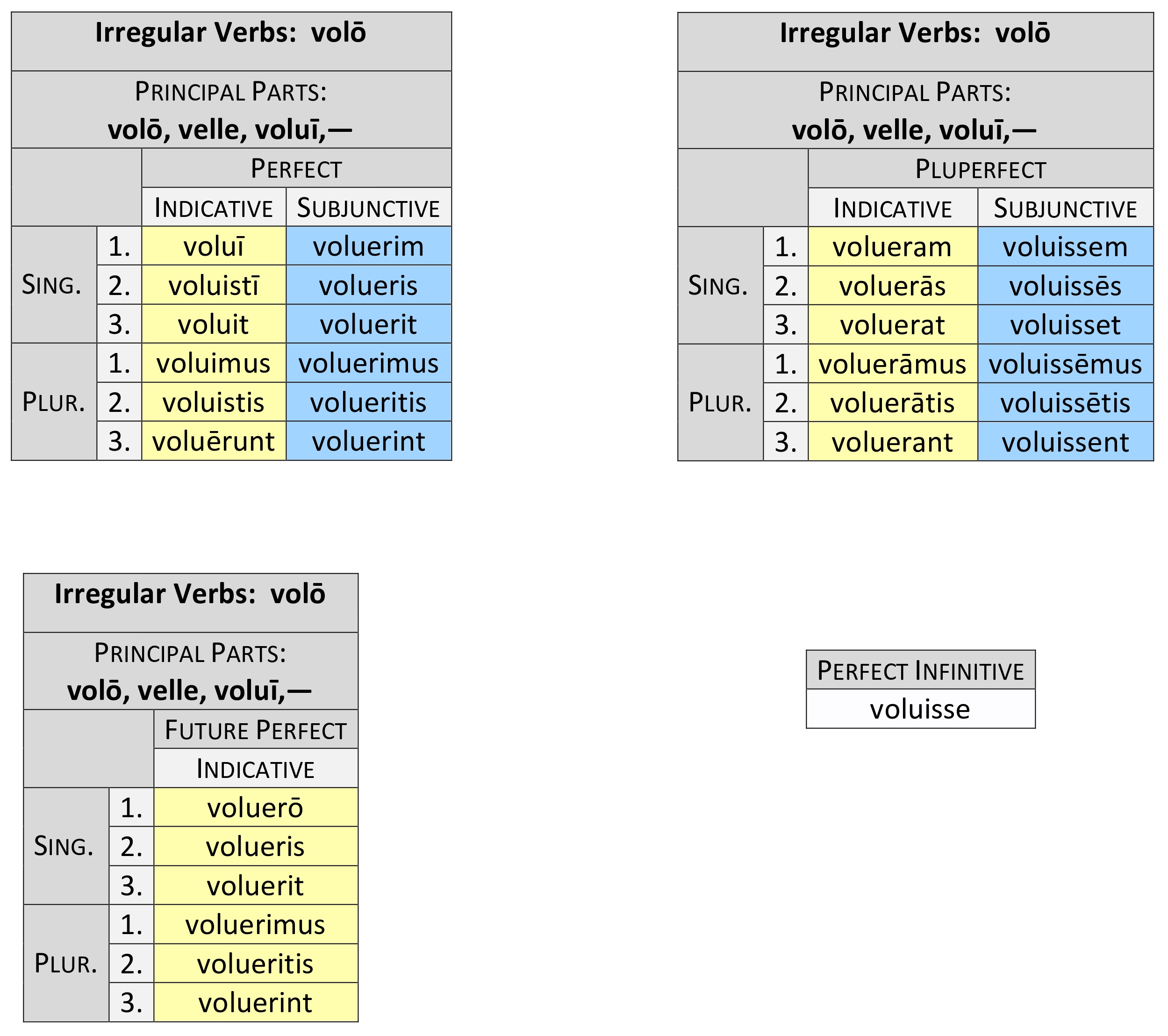 | Irregular Verbs: volō | | | |
|---|---|---|---|
| PRINCIPAL PARTS: volō, velle, voluī,— | | | |
| | | PERFECT | |
| | | INDICATIVE | SUBJUNCTIVE |
| SING. | 1. | voluī | voluerim |
| | 2. | voluistī | volueris |
| | 3. | voluit | voluerit |
| PLUR. | 1. | voluimus | voluerimus |
| | 2. | voluistis | volueritis |
| | 3. | voluērunt | voluerint |

| Irregular Verbs: volō | | | |
|---|---|---|---|
| PRINCIPAL PARTS: volō, velle, voluī,— | | | |
| | | PLUPERFECT | |
| | | INDICATIVE | SUBJUNCTIVE |
| SING. | 1. | volueram | voluissem |
| | 2. | voluerās | voluissēs |
| | 3. | voluerat | voluisset |
| PLUR. | 1. | voluerāmus | voluissēmus |
| | 2. | voluerātis | voluissētis |
| | 3. | voluerant | voluissent |

| Irregular Verbs: volō | | |
|---|---|---|
| PRINCIPAL PARTS: volō, velle, voluī,— | | |
| | | FUTURE PERFECT |
| | | INDICATIVE |
| SING. | 1. | voluerō |
| | 2. | volueris |
| | 3. | voluerit |
| PLUR. | 1. | voluerimus |
| | 2. | volueritis |
| | 3. | voluerint |

| PERFECT INFINITIVE |
|---|
| voluisse |